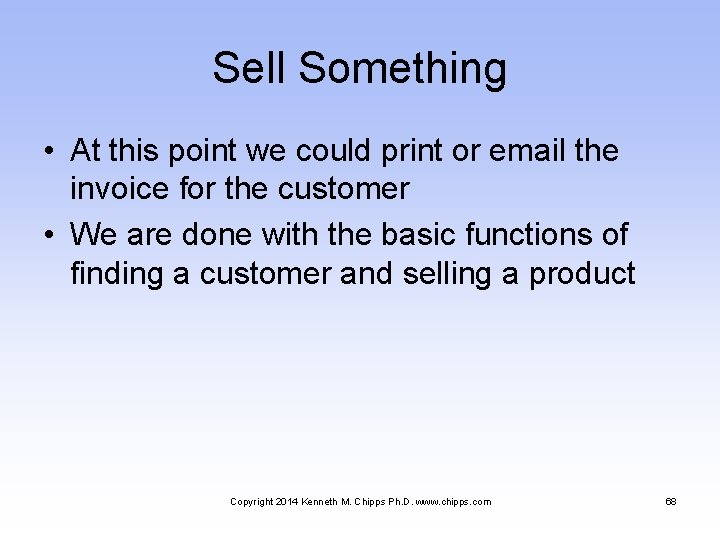 Sell Something

• At this point we could print or email the invoice for the customer
• We are done with the basic functions of finding a customer and selling a product

Copyright 2014 Kenneth M. Chipps Ph.D. www.chipps.com

68